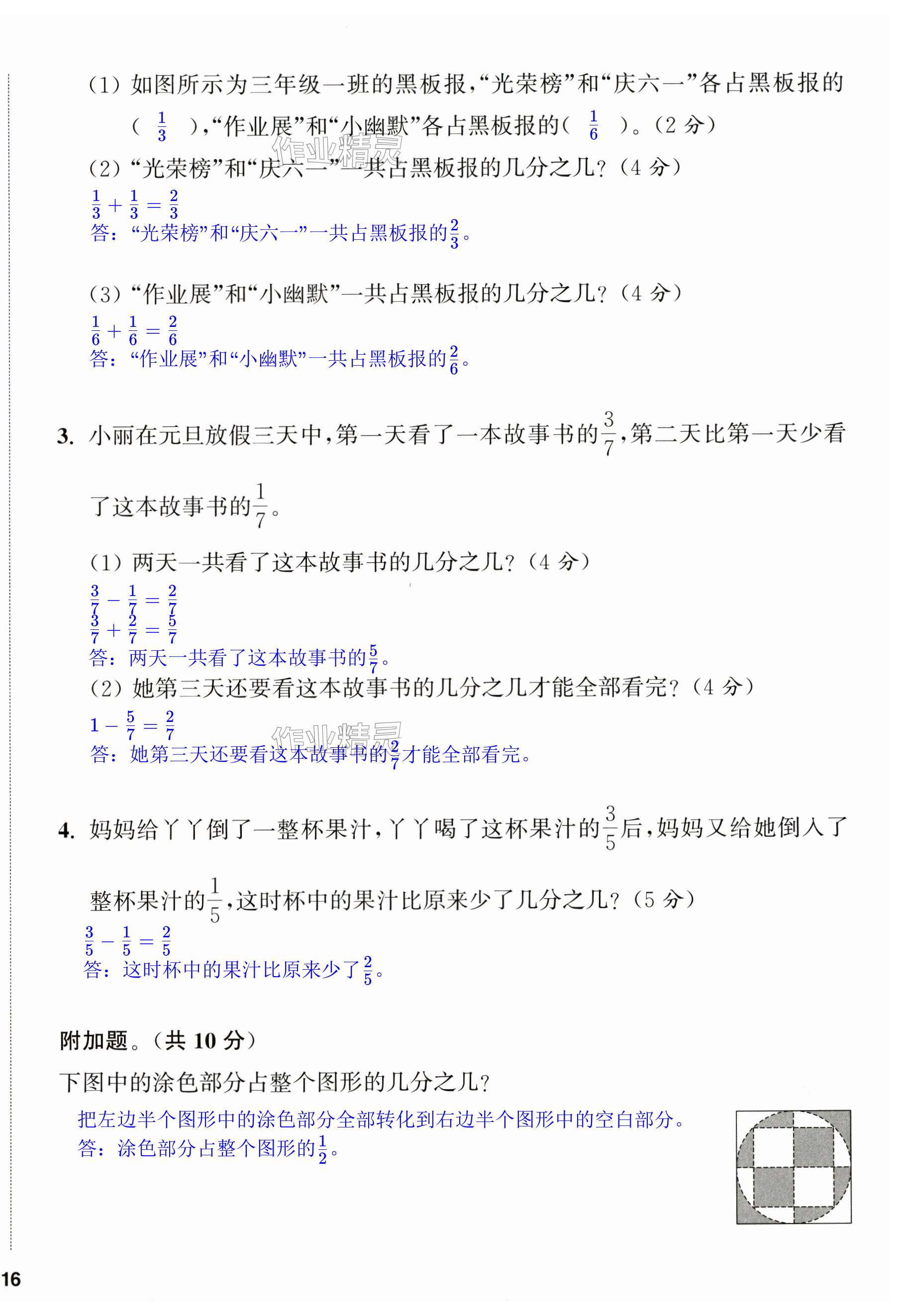 (1) 如图所示为三年级一班的黑板报，“光荣榜”和“庆六一”各占黑板报的（ $\frac{1}{3}$ ），“作业展”和“小幽默”各占黑板报的（ $\frac{1}{6}$ ）。（2 分）

作业精灵

(2) “光荣榜”和“庆六一”一共占黑板报的几分之几？（4 分）

$\frac{1}{3}+\frac{1}{3}=\frac{2}{3}$

答：“光荣榜”和“庆六一”一共占黑板报的$\frac{2}{3}$。

(3) “作业展”和“小幽默”一共占黑板报的几分之几？（4 分）

$\frac{1}{6}+\frac{1}{6}=\frac{2}{6}$

答：“作业展”和“小幽默”一共占黑板报的$\frac{2}{6}$。

3. 小丽在元旦放假三天中，第一天看了一本故事书的$\frac{3}{7}$，第二天比第一天少看了这本故事书的$\frac{1}{7}$。

(1) 两天一共看了这本故事书的几分之几？（4 分）

$\frac{3}{7}-\frac{1}{7}=\frac{2}{7}$

$\frac{3}{7}+\frac{2}{7}=\frac{5}{7}$

答：两天一共看了这本故事书的$\frac{5}{7}$。

(2) 她第三天还要看这本故事书的几分之几才能全部看完？（4 分）

$1-\frac{5}{7}=\frac{2}{7}$

作业精灵

答：她第三天还要看这本故事书的$\frac{2}{7}$才能全部看完。

4. 妈妈给丫丫倒了一整杯果汁，丫丫喝了这杯果汁的$\frac{3}{5}$后，妈妈又给她倒入了整杯果汁的$\frac{1}{5}$，这时杯中的果汁比原来少了几分之几？（5 分）

$\frac{3}{5}-\frac{1}{5}=\frac{2}{5}$

答：这时杯中的果汁比原来少了$\frac{2}{5}$。

附加题。（共 10 分）

下图中的涂色部分占整个图形的几分之几？

把左边半个图形中的涂色部分全部转化到右边半个图形中的空白部分。

答：涂色部分占整个图形的$\frac{1}{2}$。

16